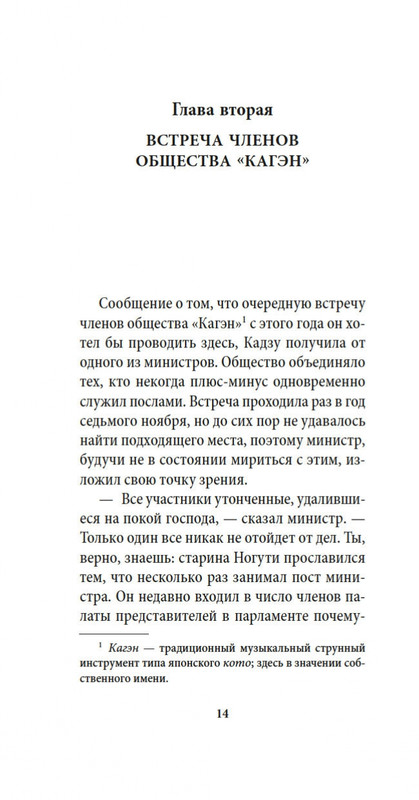 Глава вторая

ВСТРЕЧА ЧЛЕНОВ ОБЩЕСТВА «КАГЭН»

Сообщение о том, что очередную встречу членов общества «Кагэн»$^1$ с этого года он хотел бы проводить здесь, Кадзу получила от одного из министров. Общество объединяло тех, кто некогда плюс-минус одновременно служил послами. Встреча проходила раз в год седьмого ноября, но до сих пор не удавалось найти подходящего места, поэтому министр, будучи не в состоянии мириться с этим, изложил свою точку зрения.

— Все участники утонченные, удалившиеся на покой господа, — сказал министр. — Только один все никак не отойдет от дел. Ты, верно, знаешь: старина Ногути прославился тем, что несколько раз занимал пост министра. Он недавно входил в число членов палаты представителей в парламенте почему-

$^1$ Кагэн — традиционный музыкальный струнный инструмент типа японского кото; здесь в значении собственного имени.

14